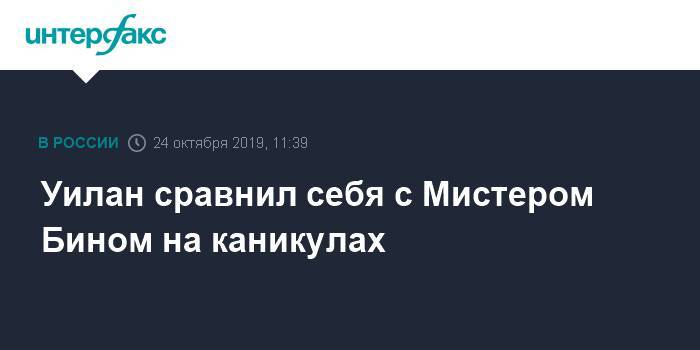 интерфакс

В РОССИИ 24 октября 2019, 11:39

Уилан сравнил себя с Мистером Бином на каникулах